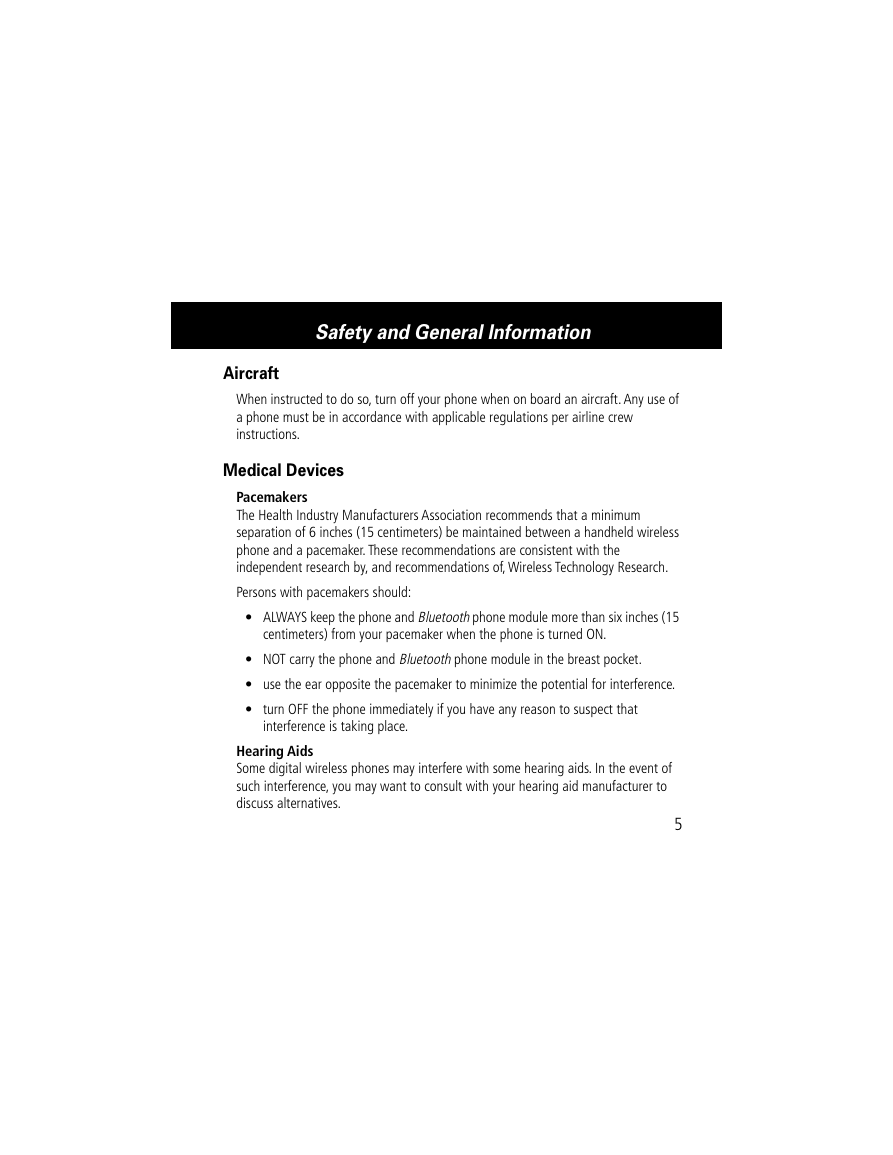 Safety and General Information

Aircraft

When instructed to do so, turn off your phone when on board an aircraft. Any use of a phone must be in accordance with applicable regulations per airline crew instructions.

Medical Devices

Pacemakers
The Health Industry Manufacturers Association recommends that a minimum separation of 6 inches (15 centimeters) be maintained between a handheld wireless phone and a pacemaker. These recommendations are consistent with the independent research by, and recommendations of, Wireless Technology Research.

Persons with pacemakers should:

• ALWAYS keep the phone and Bluetooth phone module more than six inches (15 centimeters) from your pacemaker when the phone is turned ON.

• NOT carry the phone and Bluetooth phone module in the breast pocket.

• use the ear opposite the pacemaker to minimize the potential for interference.

• turn OFF the phone immediately if you have any reason to suspect that interference is taking place.

Hearing Aids
Some digital wireless phones may interfere with some hearing aids. In the event of such interference, you may want to consult with your hearing aid manufacturer to discuss alternatives.

5